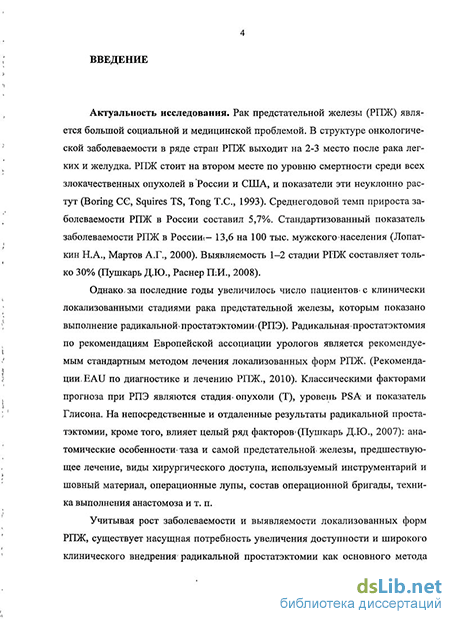 4

ВВЕДЕНИЕ

Актуальность исследования. Рак предстательной железы (РПЖ) является большой социальной и медицинской проблемой. В структуре онкологической заболеваемости в ряде стран РПЖ выходит на 2-3 место после рака легких и желудка. РПЖ стоит на втором месте по уровню смертности среди всех злокачественных опухолей в России и США, и показатели эти неуклонно растут (Boring CC, Squires TS, Tong T.C., 1993). Среднегодовой темп прироста заболеваемости РПЖ в России составил 5,7%. Стандартизованный показатель заболеваемости РПЖ в России – 13,6 на 100 тыс. мужского населения (Лопаткин Н.А., Мартов А.Г., 2000). Выявляемость 1–2 стадии РПЖ составляет только 30% (Пушкарь Д.Ю., Раснер П.И., 2008).

Однако за последние годы увеличилось число пациентов с клинически локализованными стадиями рака предстательной железы, которым показано выполнение радикальной простатэктомии (РПЭ). Радикальная простатэктомия по рекомендациям Европейской ассоциации урологов является рекомендуемым стандартным методом лечения локализованных форм РПЖ. (Рекомендации EAU по диагностике и лечению РПЖ., 2010). Классическими факторами прогноза при РПЭ являются стадия опухоли (Т), уровень PSA и показатель Глисона. На непосредственные и отдаленные результаты радикальной простатэктомии, кроме того, влияет целый ряд факторов (Пушкарь Д.Ю., 2007): анатомические особенности таза и самой предстательной железы, предшествующее лечение, виды хирургического доступа, используемый инструментарий и шовный материал, операционные лупы, состав операционной бригады, техника выполнения анастомоза и т. п.

Учитывая рост заболеваемости и выявляемости локализованных форм РПЖ, существует насущная потребность увеличения доступности и широкого клинического внедрения радикальной простатэктомии как основного метода

dsLib.net
библиотека диссертаций